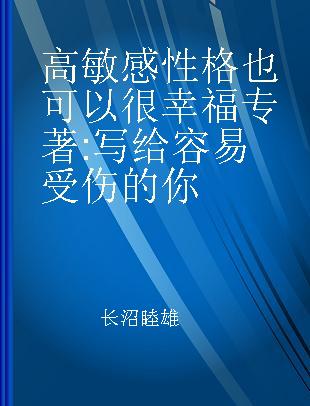 高敏感性格也可以很幸福专著:写给容易受伤的你

长沼睦雄